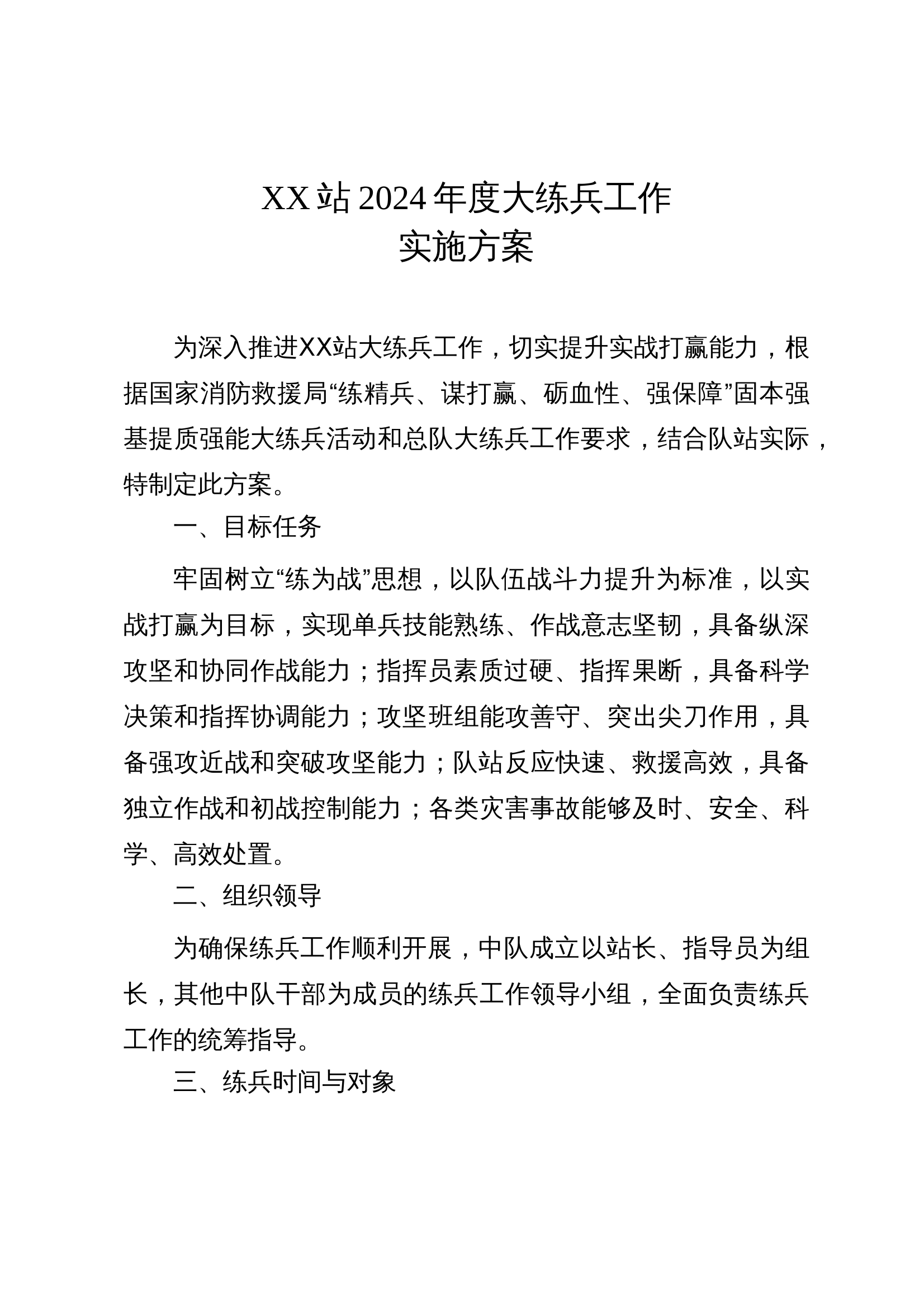 XX站2024年度大练兵工作
实施方案

为深入推进XX站大练兵工作，切实提升实战打赢能力，根据国家消防救援局“练精兵、谋打赢、砺血性、强保障”固本强基提质强能大练兵活动和总队大练兵工作要求，结合队站实际，特制定此方案。

一、目标任务

牢固树立“练为战”思想，以队伍战斗力提升为标准，以实战打赢为目标，实现单兵技能熟练、作战意志坚韧，具备纵深攻坚和协同作战能力；指挥员素质过硬、指挥果断，具备科学决策和指挥协调能力；攻坚班组能攻善守、突出尖刀作用，具备强攻近战和突破攻坚能力；队站反应快速、救援高效，具备独立作战和初战控制能力；各类灾害事故能够及时、安全、科学、高效处置。

二、组织领导

为确保练兵工作顺利开展，中队成立以站长、指导员为组长，其他中队干部为成员的练兵工作领导小组，全面负责练兵工作的统筹指导。

三、练兵时间与对象